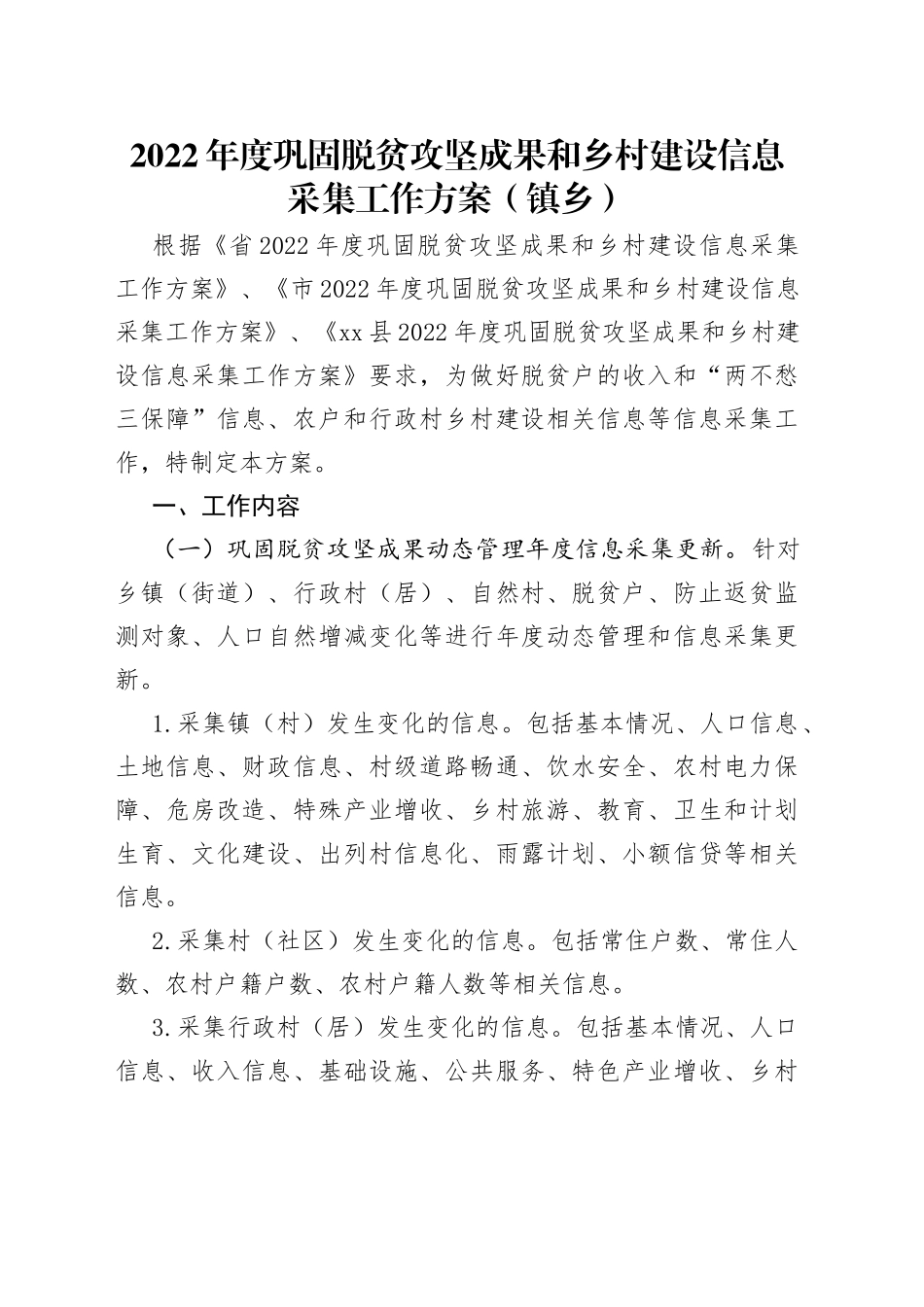 2022年度巩固脱贫攻坚成果和乡村建设信息采集工作方案（镇乡）

根据《省2022年度巩固脱贫攻坚成果和乡村建设信息采集工作方案》、《市2022年度巩固脱贫攻坚成果和乡村建设信息采集工作方案》、《xx县2022年度巩固脱贫攻坚成果和乡村建设信息采集工作方案》要求，为做好脱贫户的收入和“两不愁三保障”信息、农户和行政村乡村建设相关信息等信息采集工作，特制定本方案。

一、工作内容

（一）巩固脱贫攻坚成果动态管理年度信息采集更新。针对乡镇（街道）、行政村（居）、自然村、脱贫户、防止返贫监测对象、人口自然增减变化等进行年度动态管理和信息采集更新。

1.采集镇（村）发生变化的信息。包括基本情况、人口信息、土地信息、财政信息、村级道路畅通、饮水安全、农村电力保障、危房改造、特殊产业增收、乡村旅游、教育、卫生和计划生育、文化建设、出列村信息化、雨露计划、小额信贷等相关信息。

2.采集村（社区）发生变化的信息。包括常住户数、常住人数、农村户籍户数、农村户籍人数等相关信息。

3.采集行政村（居）发生变化的信息。包括基本情况、人口信息、收入信息、基础设施、公共服务、特色产业增收、乡村